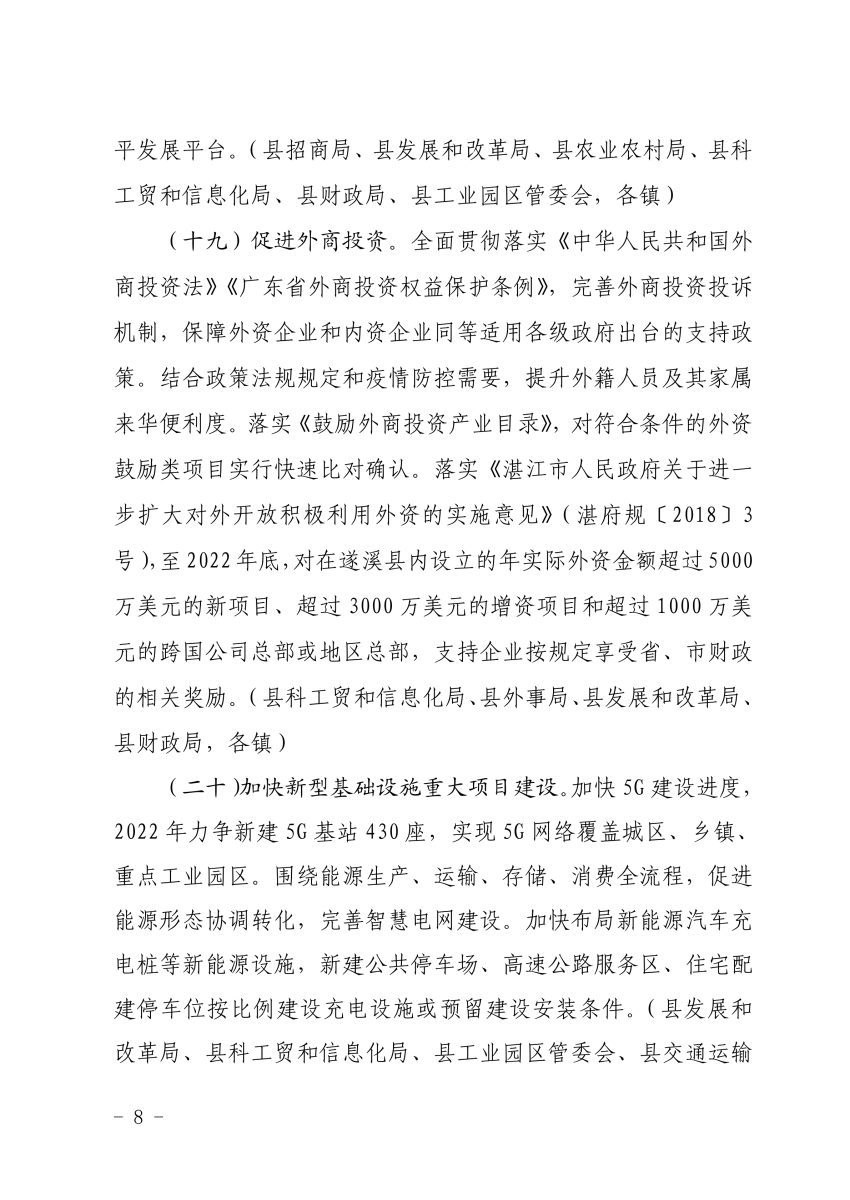 平发展平台。（县招商局、县发展和改革局、县农业农村局、县科工贸和信息化局、县财政局、县工业园区管委会，各镇）

（十九）促进外商投资。全面贯彻落实《中华人民共和国外商投资法》《广东省外商投资权益保护条例》，完善外商投资投诉机制，保障外资企业和内资企业同等适用各级政府出台的支持政策。结合政策法规规定和疫情防控需要，提升外籍人员及其家属来华便利度。落实《鼓励外商投资产业目录》，对符合条件的外资鼓励类项目实行快速比对确认。落实《湛江市人民政府关于进一步扩大对外开放积极利用外资的实施意见》（湛府规〔2018〕3号），至2022年底，对在遂溪县内设立的年实际外资金额超过5000万美元的新项目、超过3000万美元的增资项目和超过1000万美元的跨国公司总部或地区总部，支持企业按规定享受省、市财政的相关奖励。（县科工贸和信息化局、县外事局、县发展和改革局、县财政局，各镇）

（二十）加快新型基础设施重大项目建设。加快5G建设进度，2022年力争新建5G基站430座，实现5G网络覆盖城区、乡镇、重点工业园区。围绕能源生产、运输、存储、消费全流程，促进能源形态协调转化，完善智慧电网建设。加快布局新能源汽车充电桩等新能源设施，新建公共停车场、高速公路服务区、住宅配建停车位按比例建设充电设施或预留建设安装条件。（县发展和改革局、县科工贸和信息化局、县工业园区管委会、县交通运输

－ 8 －